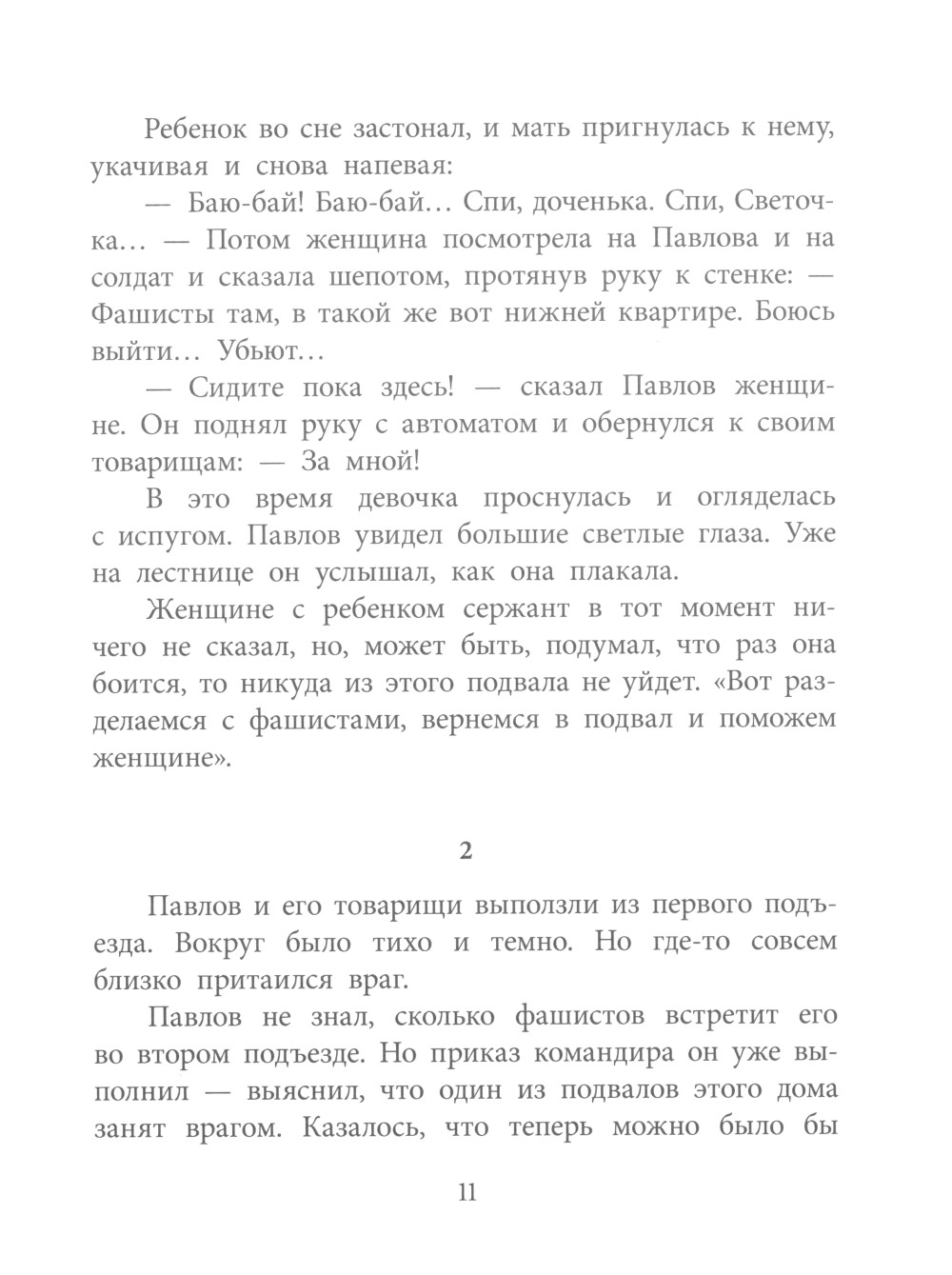 Ребенок во сне застонал, и мать пригнулась к нему, укачивая и снова напевая:

— Баю-бай! Баю-бай… Спи, доченька. Спи, Светочка… — Потом женщина посмотрела на Павлова и на солдат и сказала шепотом, протянув руку к стенке: — Фашисты там, в такой же вот нижней квартире. Боюсь выйти… Убьют…

— Сидите пока здесь! — сказал Павлов женщине. Он поднял руку с автоматом и обернулся к своим товарищам: — За мной!

В это время девочка проснулась и огляделась с испугом. Павлов увидел большие светлые глаза. Уже на лестнице он услышал, как она плакала.

Женщине с ребенком сержант в тот момент ничего не сказал, но, может быть, подумал, что раз она боится, то никуда из этого подвала не уйдет. «Вот разделаемся с фашистами, вернемся в подвал и поможем женщине».

2

Павлов и его товарищи выползли из первого подъезда. Вокруг было тихо и темно. Но где-то совсем близко притаился враг.

Павлов не знал, сколько фашистов встретит его во втором подъезде. Но приказ командира он уже выполнил — выяснил, что один из подвалов этого дома занят врагом. Казалось, что теперь можно было бы

11